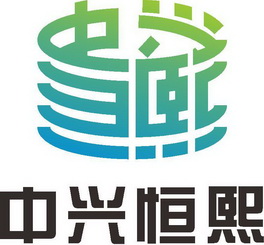 中兴恒熙